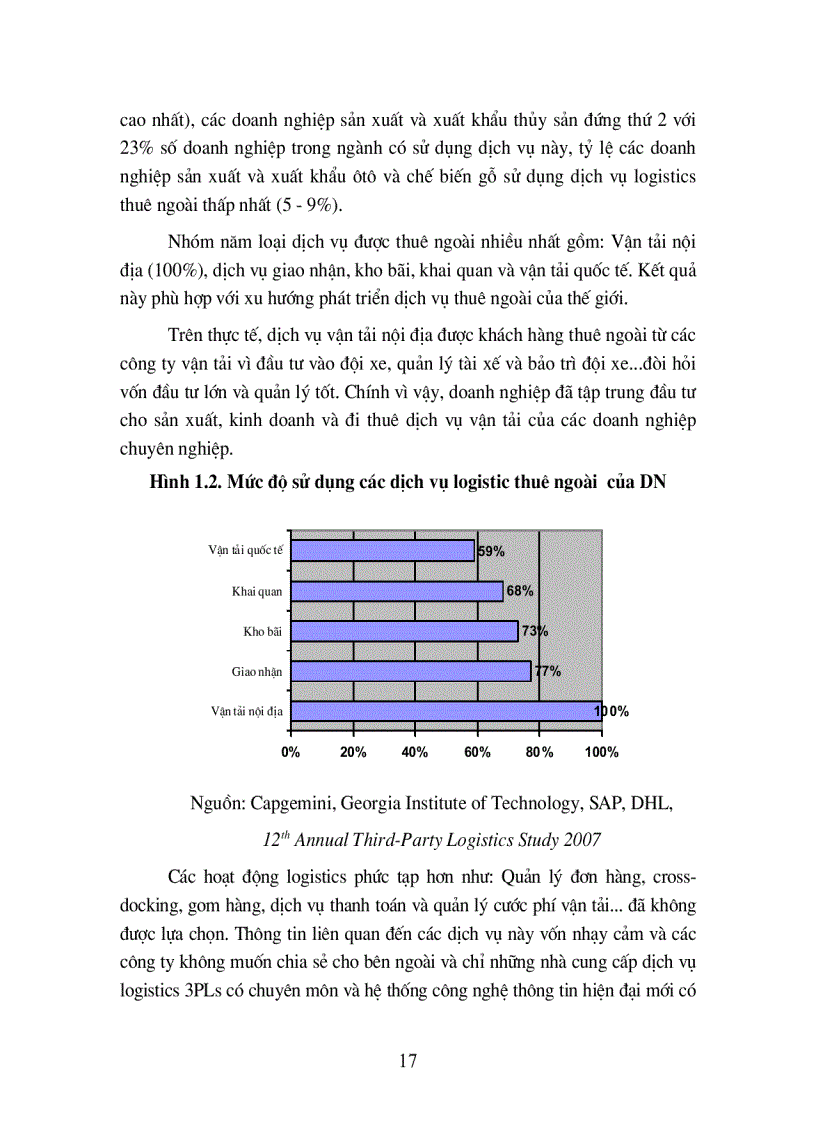 cao nhất), các doanh nghiệp sản xuất và xuất khẩu thủy sản đứng thứ 2 với 23% số doanh nghiệp trong ngành có sử dụng dịch vụ này, tỷ lệ các doanh nghiệp sản xuất và xuất khẩu ôtô và chế biến gỗ sử dụng dịch vụ logistics thuê ngoài thấp nhất (5 - 9%).

Nhóm năm loại dịch vụ được thuê ngoài nhiều nhất gồm: Vận tải nội địa (100%), dịch vụ giao nhận, kho bãi, khai quan và vận tải quốc tế. Kết quả này phù hợp với xu hướng phát triển dịch vụ thuê ngoài của thế giới.

Trên thực tế, dịch vụ vận tải nội địa được khách hàng thuê ngoài từ các công ty vận tải vì đầu tư vào đội xe, quản lý tài xế và bảo trì đội xe...đòi hỏi vốn đầu tư lớn và quản lý tốt. Chính vì vậy, doanh nghiệp đã tập trung đầu tư cho sản xuất, kinh doanh và đi thuê dịch vụ vận tải của các doanh nghiệp chuyên nghiệp.

Hình 1.2. Mức độ sử dụng các dịch vụ logistic thuê ngoài của DN

Vận tải quốc tế 59%
Khai quan 68%
Kho bãi 73%
Giao nhận 77%
Vận tải nội địa 100%
0% 20% 40% 60% 80% 100%

Nguồn: Capgemini, Georgia Institute of Technology, SAP, DHL,

$12^{th}$ Annual Third-Party Logistics Study 2007

Các hoạt động logistics phức tạp hơn như: Quản lý đơn hàng, cross-docking, gom hàng, dịch vụ thanh toán và quản lý cước phí vận tải... đã không được lựa chọn. Thông tin liên quan đến các dịch vụ này vốn nhạy cảm và các công ty không muốn chia sẻ cho bên ngoài và chỉ những nhà cung cấp dịch vụ logistics 3PLs có chuyên môn và hệ thống công nghệ thông tin hiện đại mới có

17